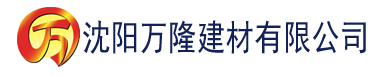 万 沈阳万隆建材有限公司